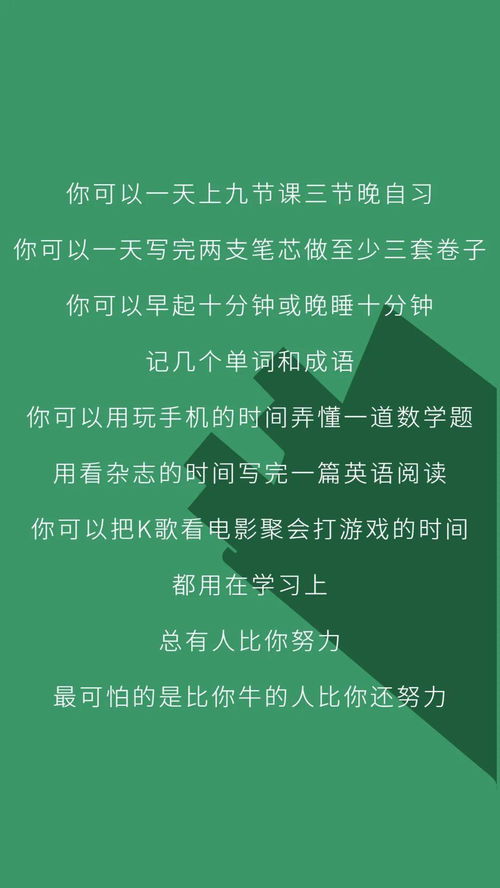 你可以一天上九节课三节晚自习

你可以一天写完两支笔芯做至少三套卷子

你可以早起十分钟或晚睡十分钟

记几个单词和成语

你可以用玩手机的时间弄懂一道数学题

用看杂志的时间写完一篇英语阅读

你可以把K歌看电影聚会打游戏的时间

都用在学习上

总有人比你努力

最可怕的是比你牛的人比你还努力